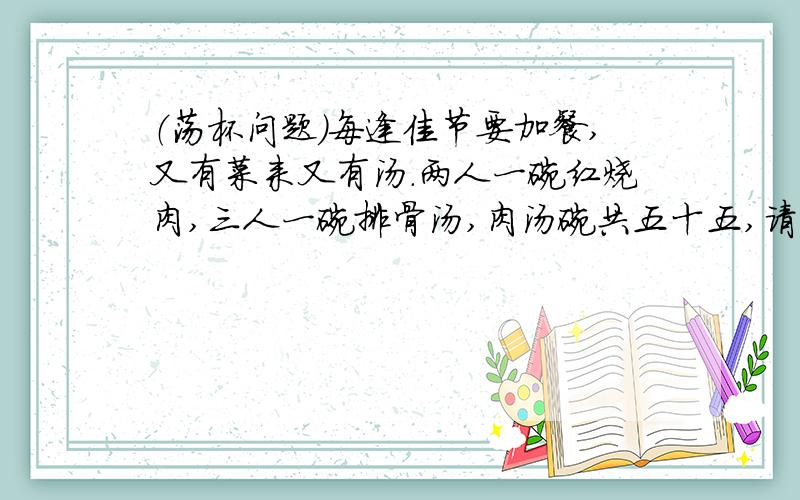 (荡杯问题)每逢佳节要加餐,又有菜来又有汤.两人一碗红烧肉,三人一碗排骨汤,肉汤碗共五十五,请